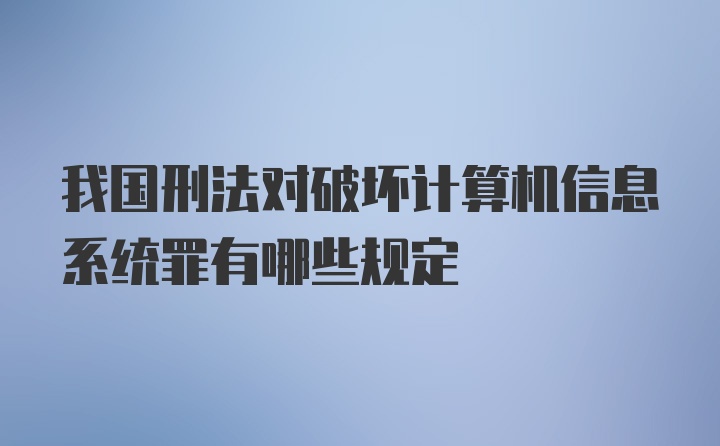 我国刑法对破坏计算机信息系统罪有哪些规定